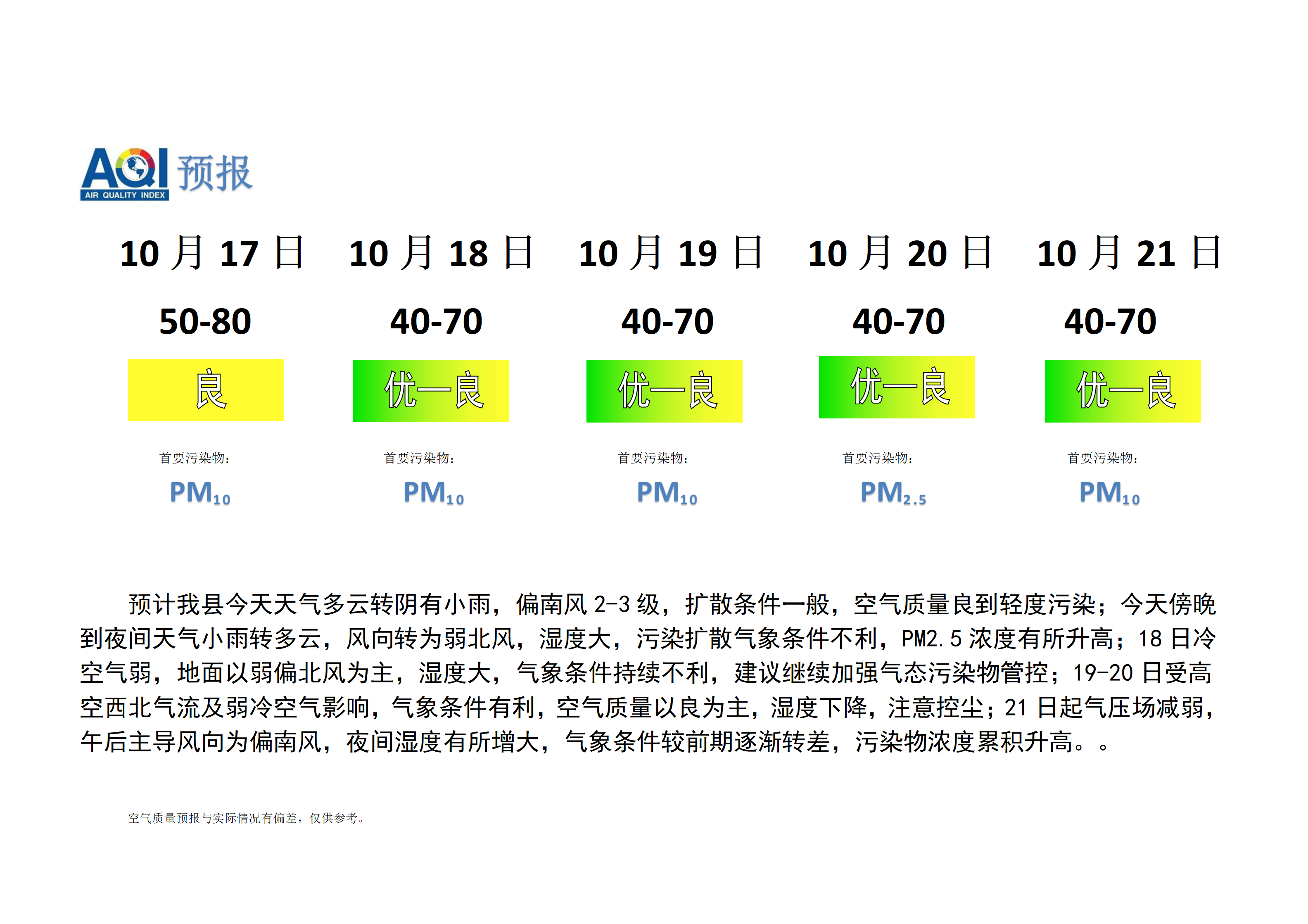 AQI AIR QUALITY INDEX 预报

10月17日

50-80

良

首要污染物:

$PM_{10}$

10月18日

40-70

优—良

首要污染物:

$PM_{10}$

10月19日

40-70

优—良

首要污染物:

$PM_{10}$

10月20日

40-70

优—良

首要污染物:

$PM_{2.5}$

10月21日

40-70

优—良

首要污染物:

$PM_{10}$

预计我县今天天气多云转阴有小雨，偏南风2-3级，扩散条件一般，空气质量良到轻度污染；今天傍晚到夜间天气小雨转多云，风向转为弱北风，湿度大，污染扩散气象条件不利，PM2.5浓度有所升高；18日冷空气弱，地面以弱偏北风为主，湿度大，气象条件持续不利，建议继续加强气态污染物管控；19-20日受高空西北气流及弱冷空气影响，气象条件有利，空气质量以良为主，湿度下降，注意控尘；21日起气压场减弱，午后主导风向为偏南风，夜间湿度有所增大，气象条件较前期逐渐转差，污染物浓度累积升高。。

空气质量预报与实际情况有偏差，仅供参考。